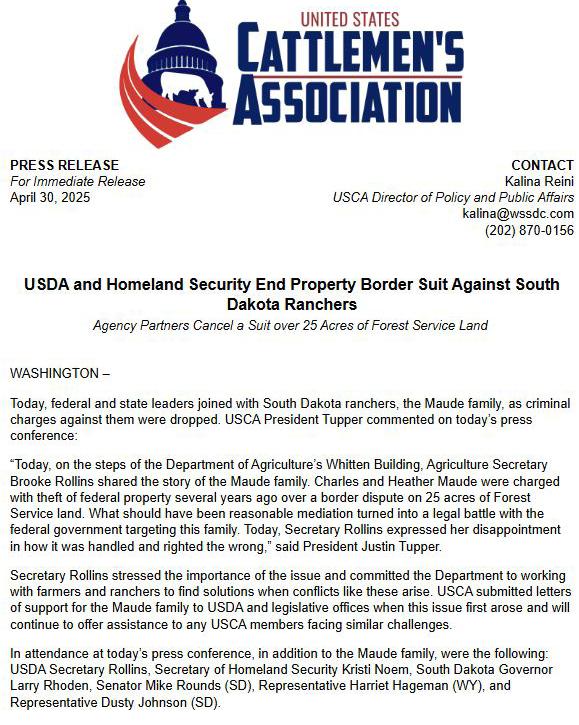 UNITED STATES
CATTLEMEN'S
ASSOCIATION

PRESS RELEASE
For Immediate Release
April 30, 2025

CONTACT
Kalina Reini
USCA Director of Policy and Public Affairs
kalina@wssdc.com
(202) 870-0156

USDA and Homeland Security End Property Border Suit Against South Dakota Ranchers
Agency Partners Cancel a Suit over 25 Acres of Forest Service Land

WASHINGTON –

Today, federal and state leaders joined with South Dakota ranchers, the Maude family, as criminal charges against them were dropped. USCA President Tupper commented on today's press conference:

"Today, on the steps of the Department of Agriculture's Whitten Building, Agriculture Secretary Brooke Rollins shared the story of the Maude family. Charles and Heather Maude were charged with theft of federal property several years ago over a border dispute on 25 acres of Forest Service land. What should have been reasonable mediation turned into a legal battle with the federal government targeting this family. Today, Secretary Rollins expressed her disappointment in how it was handled and righted the wrong," said President Justin Tupper.

Secretary Rollins stressed the importance of the issue and committed the Department to working with farmers and ranchers to find solutions when conflicts like these arise. USCA submitted letters of support for the Maude family to USDA and legislative offices when this issue first arose and will continue to offer assistance to any USCA members facing similar challenges.

In attendance at today's press conference, in addition to the Maude family, were the following: USDA Secretary Rollins, Secretary of Homeland Security Kristi Noem, South Dakota Governor Larry Rhoden, Senator Mike Rounds (SD), Representative Harriet Hageman (WY), and Representative Dusty Johnson (SD).